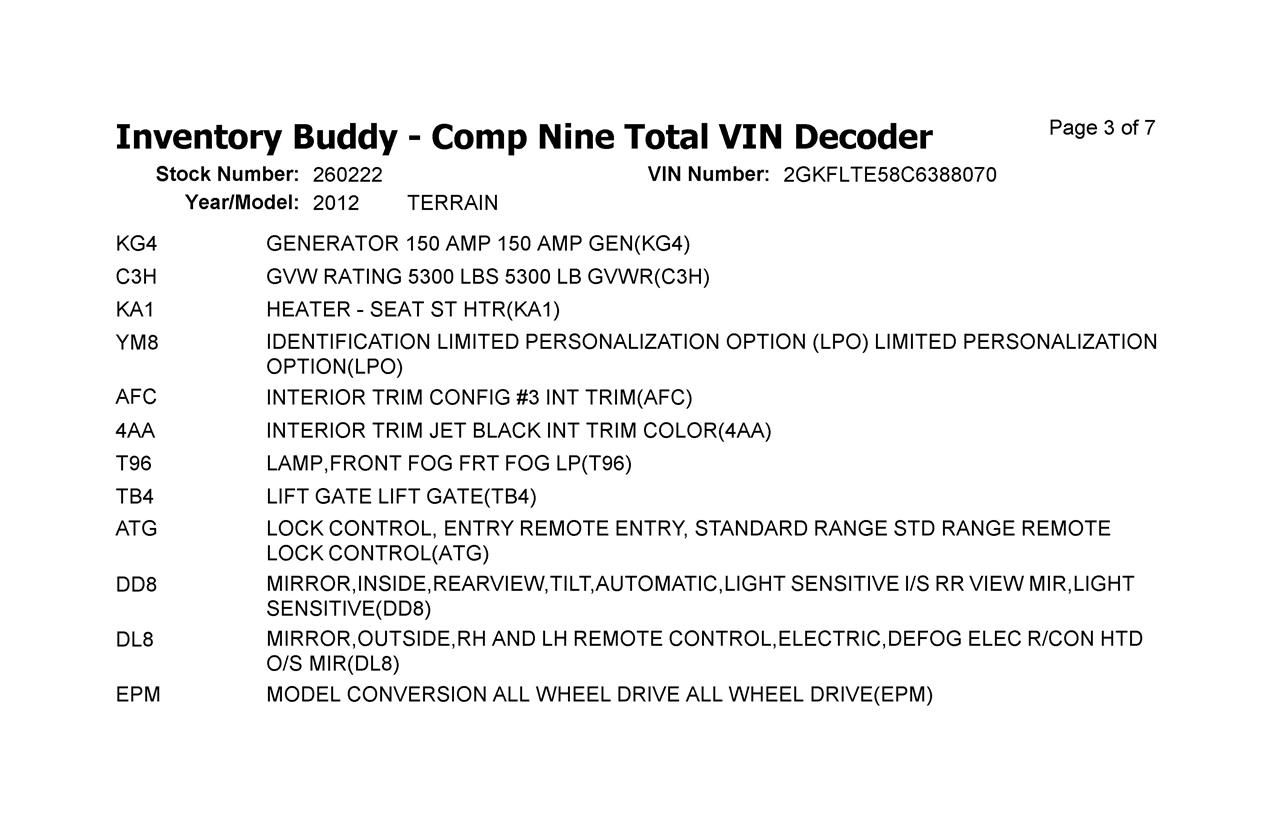 Inventory Buddy - Comp Nine Total VIN Decoder

Page 3 of 7

Stock Number: 260222
VIN Number: 2GKFLTE58C6388070
Year/Model: 2012 TERRAIN

KG4 GENERATOR 150 AMP 150 AMP GEN(KG4)
C3H GVW RATING 5300 LBS 5300 LB GVWR(C3H)
KA1 HEATER - SEAT ST HTR(KA1)
YM8 IDENTIFICATION LIMITED PERSONALIZATION OPTION (LPO) LIMITED PERSONALIZATION OPTION(LPO)
AFC INTERIOR TRIM CONFIG #3 INT TRIM(AFC)
4AA INTERIOR TRIM JET BLACK INT TRIM COLOR(4AA)
T96 LAMP,FRONT FOG FRT FOG LP(T96)
TB4 LIFT GATE LIFT GATE(TB4)
ATG LOCK CONTROL, ENTRY REMOTE ENTRY, STANDARD RANGE STD RANGE REMOTE LOCK CONTROL(ATG)
DD8 MIRROR,INSIDE,REARVIEW,TILT,AUTOMATIC,LIGHT SENSITIVE I/S RR VIEW MIR,LIGHT SENSITIVE(DD8)
DL8 MIRROR,OUTSIDE,RH AND LH REMOTE CONTROL,ELECTRIC,DEFOG ELEC R/CON HTD O/S MIR(DL8)
EPM MODEL CONVERSION ALL WHEEL DRIVE ALL WHEEL DRIVE(EPM)